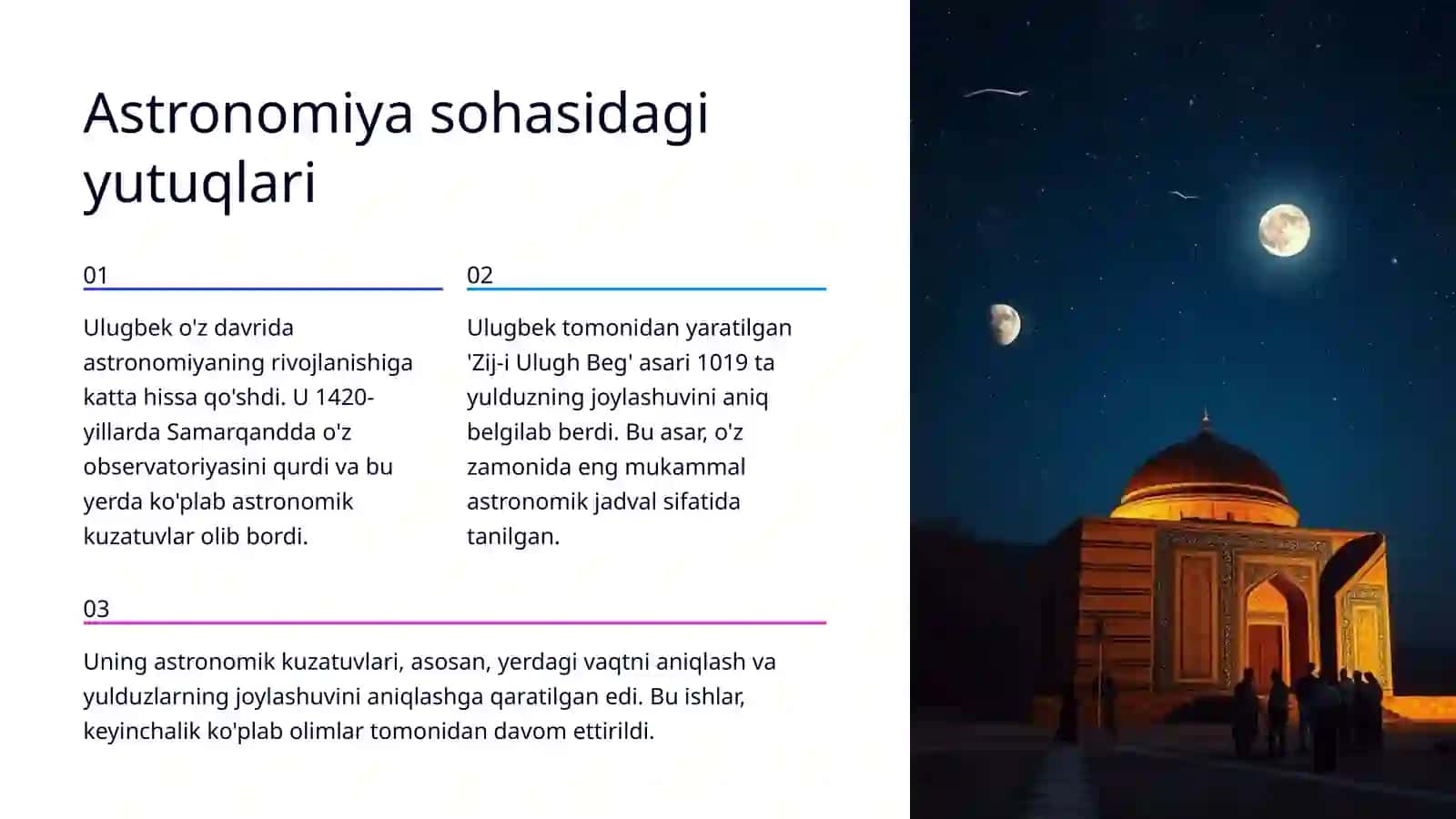 Astronomiya sohasidagi yutuqlari

01

Ulugbek o'z davrida astronomiyaning rivojlanishiga katta hissa qo'shdi. U 1420-yillarda Samarqandda o'z observatoriyasini qurdi va bu yerda ko'plab astronomik kuzatuvlar olib bordi.

02

Ulugbek tomonidan yaratilgan 'Zij-i Ulugh Beg' asari 1019 ta yulduzning joylashuvini aniq belgilab berdi. Bu asar, o'z zamonida eng mukammal astronomik jadval sifatida tanilgan.

03

Uning astronomik kuzatuvlari, asosan, yerdagi vaqtni aniqlash va yulduzlarning joylashuvini aniqlashga qaratilgan edi. Bu ishlar, keyinchalik ko'plab olimlar tomonidan davom ettirildi.